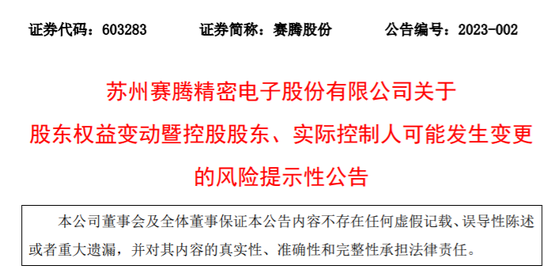 证券代码：603283　　证券简称：赛腾股份　　公告编号：2023-002

苏州赛腾精密电子股份有限公司关于股东权益变动暨控股股东、实际控制人可能发生变更的风险提示性公告

本公司董事会及全体董事保证本公告内容不存在任何虚假记载、误导性陈述或者重大遗漏，并对其内容的真实性、准确性和完整性承担法律责任。